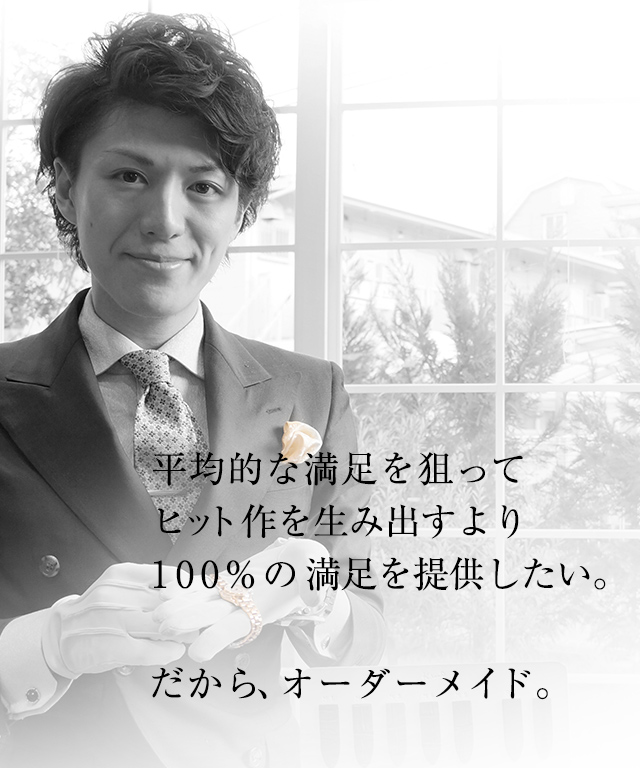 平均的な満足を狙って
ヒット作を生み出すより
100%の満足を提供したい。

だから、オーダーメイド。